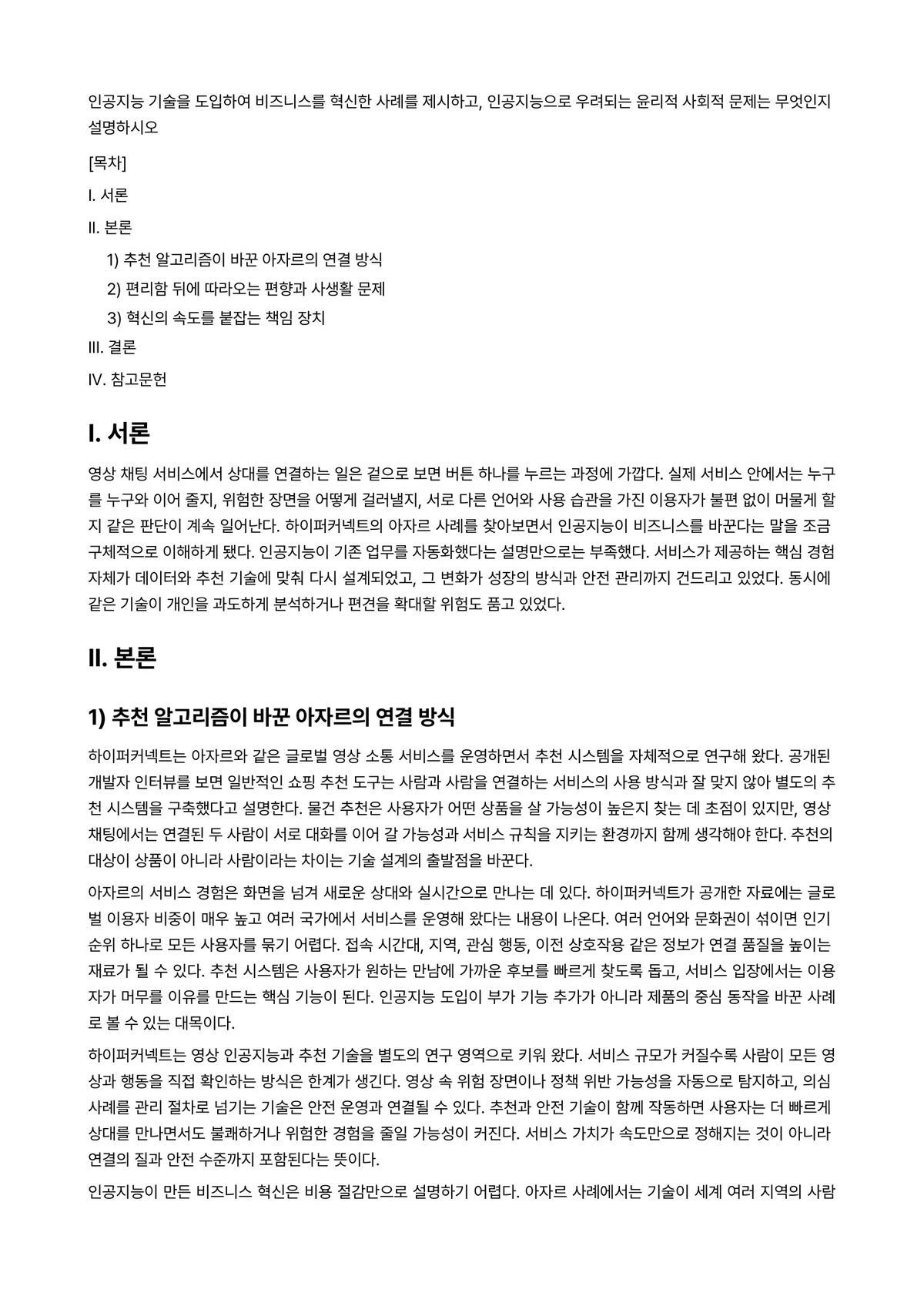 인공지능 기술을 도입하여 비즈니스를 혁신한 사례를 제시하고, 인공지능으로 우려되는 윤리적 사회적 문제는 무엇인지 설명하시오

[목차]

I. 서론

II. 본론

1) 추천 알고리즘이 바꾼 아자르의 연결 방식

2) 편리함 뒤에 따라오는 편향과 사생활 문제

3) 혁신의 속도를 붙잡는 책임 장치

III. 결론

IV. 참고문헌

I. 서론

영상 채팅 서비스에서 상대를 연결하는 일은 겉으로 보면 버튼 하나를 누르는 과정에 가깝다. 실제 서비스 안에서는 누구를 누구와 이어 줄지, 위험한 장면을 어떻게 걸러낼지, 서로 다른 언어와 사용 습관을 가진 이용자가 불편 없이 머물게 할지 같은 판단이 계속 일어난다. 하이퍼커넥트의 아자르 사례를 찾아보면서 인공지능이 비즈니스를 바꾼다는 말을 조금 구체적으로 이해하게 됐다. 인공지능이 기존 업무를 자동화했다는 설명만으로는 부족했다. 서비스가 제공하는 핵심 경험 자체가 데이터와 추천 기술에 맞춰 다시 설계되었고, 그 변화가 성장의 방식과 안전 관리까지 건드리고 있었다. 동시에 같은 기술이 개인을 과도하게 분석하거나 편견을 확대할 위험도 품고 있었다.

II. 본론

1) 추천 알고리즘이 바꾼 아자르의 연결 방식

하이퍼커넥트는 아자르와 같은 글로벌 영상 소통 서비스를 운영하면서 추천 시스템을 자체적으로 연구해 왔다. 공개된 개발자 인터뷰를 보면 일반적인 쇼핑 추천 도구는 사람과 사람을 연결하는 서비스의 사용 방식과 잘 맞지 않아 별도의 추천 시스템을 구축했다고 설명한다. 물건 추천은 사용자가 어떤 상품을 살 가능성이 높은지 찾는 데 초점이 있지만, 영상 채팅에서는 연결된 두 사람이 서로 대화를 이어 갈 가능성과 서비스 규칙을 지키는 환경까지 함께 생각해야 한다. 추천의 대상이 상품이 아니라 사람이라는 차이는 기술 설계의 출발점을 바꾼다.

아자르의 서비스 경험은 화면을 넘겨 새로운 상대와 실시간으로 만나는 데 있다. 하이퍼커넥트가 공개한 자료에는 글로벌 이용자 비중이 매우 높고 여러 국가에서 서비스를 운영해 왔다는 내용이 나온다. 여러 언어와 문화권이 섞이면 인기 순위 하나로 모든 사용자를 묶기 어렵다. 접속 시간대, 지역, 관심 행동, 이전 상호작용 같은 정보가 연결 품질을 높이는 재료가 될 수 있다. 추천 시스템은 사용자가 원하는 만남에 가까운 후보를 빠르게 찾도록 돕고, 서비스 입장에서는 이용자가 머무를 이유를 만드는 핵심 기능이 된다. 인공지능 도입이 부가 기능 추가가 아니라 제품의 중심 동작을 바꾼 사례로 볼 수 있는 대목이다.

하이퍼커넥트는 영상 인공지능과 추천 기술을 별도의 연구 영역으로 키워 왔다. 서비스 규모가 커질수록 사람이 모든 영상과 행동을 직접 확인하는 방식은 한계가 생긴다. 영상 속 위험 장면이나 정책 위반 가능성을 자동으로 탐지하고, 의심 사례를 관리 절차로 넘기는 기술은 안전 운영과 연결될 수 있다. 추천과 안전 기술이 함께 작동하면 사용자는 더 빠르게 상대를 만나면서도 불쾌하거나 위험한 경험을 줄일 가능성이 커진다. 서비스 가치가 속도만으로 정해지는 것이 아니라 연결의 질과 안전 수준까지 포함된다는 뜻이다.

인공지능이 만든 비즈니스 혁신은 비용 절감만으로 설명하기 어렵다. 아자르 사례에서는 기술이 세계 여러 지역의 사람